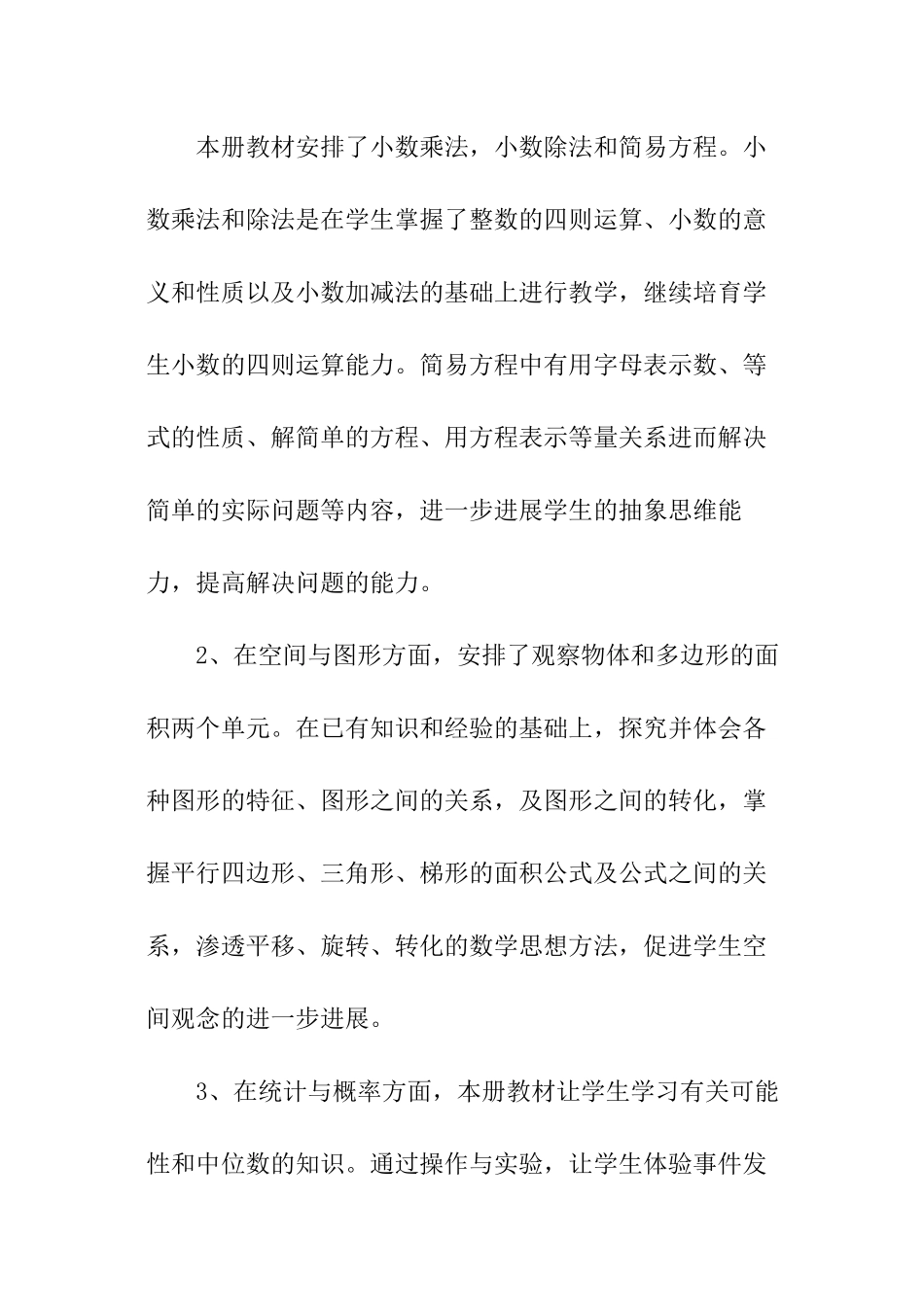 本册教材安排了小数乘法，小数除法和简易方程。小数乘法和除法是在学生掌握了整数的四则运算、小数的意义和性质以及小数加减法的基础上进行教学，继续培育学生小数的四则运算能力。简易方程中有用字母表示数、等式的性质、解简单的方程、用方程表示等量关系进而解决简单的实际问题等内容，进一步进展学生的抽象思维能力，提高解决问题的能力。

2、在空间与图形方面，安排了观察物体和多边形的面积两个单元。在已有知识和经验的基础上，探究并体会各种图形的特征、图形之间的关系，及图形之间的转化，掌握平行四边形、三角形、梯形的面积公式及公式之间的关系，渗透平移、旋转、转化的数学思想方法，促进学生空间观念的进一步进展。

3、在统计与概率方面，本册教材让学生学习有关可能性和中位数的知识。通过操作与实验，让学生体验事件发